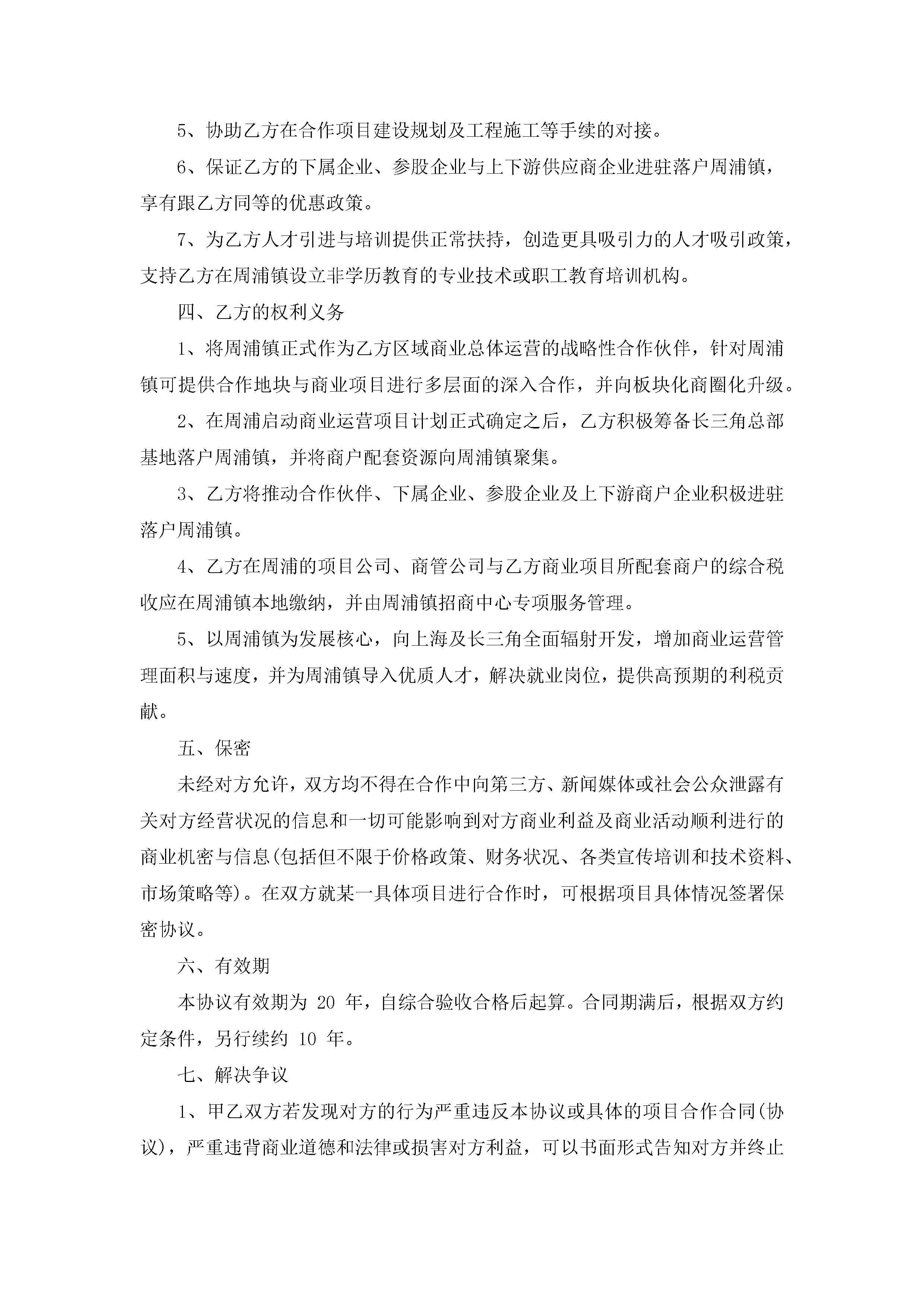 5、协助乙方在合作项目建设规划及工程施工等手续的对接。

6、保证乙方的下属企业、参股企业与上下游供应商企业进驻落户周浦镇，享有跟乙方同等的优惠政策。

7、为乙方人才引进与培训提供正常扶持，创造更具吸引力的人才吸引政策，支持乙方在周浦镇设立非学历教育的专业技术或职工教育培训机构。

四、乙方的权利义务

1、将周浦镇正式作为乙方区域商业总体运营的战略性合作伙伴，针对周浦镇可提供合作地块与商业项目进行多层面的深入合作，并向板块化商圈化升级。

2、在周浦启动商业运营项目计划正式确定之后，乙方积极筹备长三角总部基地落户周浦镇，并将商户配套资源向周浦镇聚集。

3、乙方将推动合作伙伴、下属企业、参股企业及上下游商户企业积极进驻落户周浦镇。

4、乙方在周浦的项目公司、商管公司与乙方商业项目所配套商户的综合税收应在周浦镇本地缴纳，并由周浦镇招商中心专项服务管理。

5、以周浦镇为发展核心，向上海及长三角全面辐射开发，增加商业运营管理面积与速度，并为周浦镇导入优质人才，解决就业岗位，提供高预期的利税贡献。

五、保密

未经对方允许，双方均不得在合作中向第三方、新闻媒体或社会公众泄露有关对方经营状况的信息和一切可能影响到对方商业利益及商业活动顺利进行的商业机密与信息(包括但不限于价格政策、财务状况、各类宣传培训和技术资料、市场策略等)。在双方就某一具体项目进行合作时，可根据项目具体情况签署保密协议。

六、有效期

本协议有效期为 20 年，自综合验收合格后起算。合同期满后，根据双方约定条件，另行续约 10 年。

七、解决争议

1、甲乙双方若发现对方的行为严重违反本协议或具体的项目合作合同(协议)，严重违背商业道德和法律或损害对方利益，可以书面形式告知对方并终止